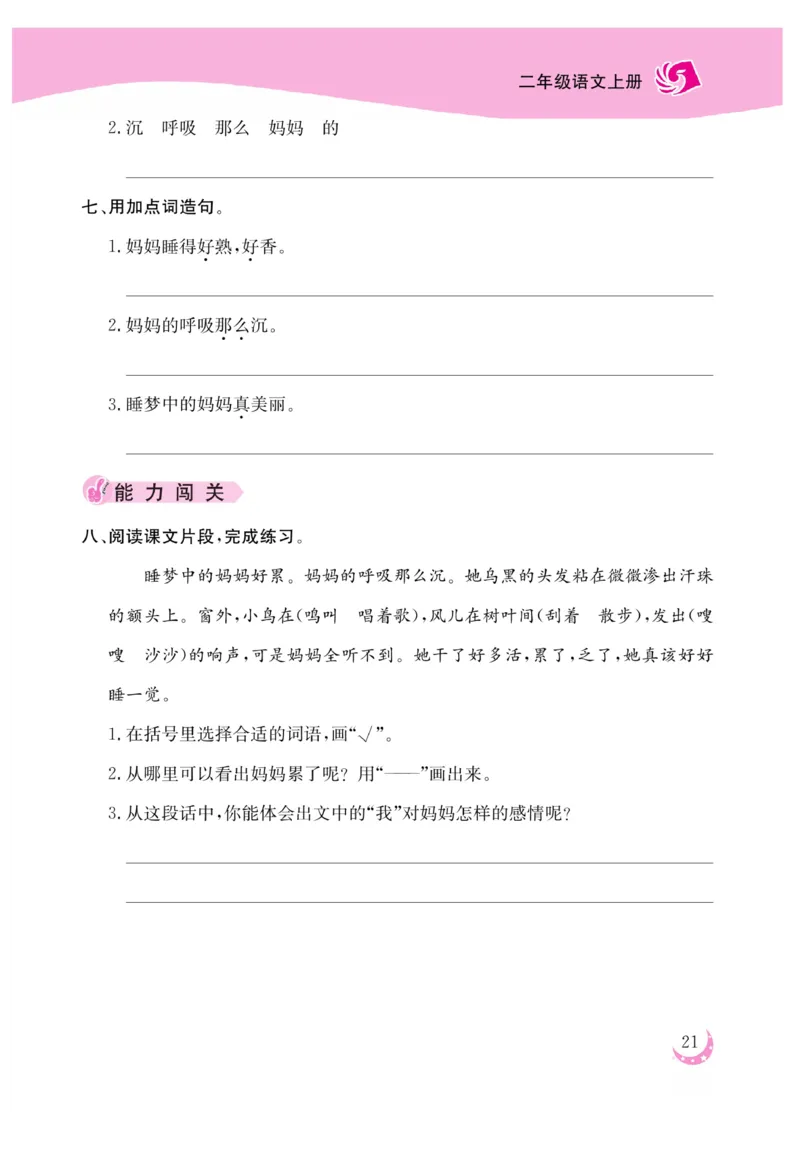 二年级语文上册

2.沉　呼吸　那么　妈妈　的

七、用加点词造句。

1.妈妈睡得好熟，好香。

2.妈妈的呼吸那么沉。

3.睡梦中的妈妈真美丽。

能力闯关

八、阅读课文片段，完成练习。

睡梦中的妈妈好累。妈妈的呼吸那么沉。她乌黑的头发粘在微微渗出汗珠的额头上。窗外，小鸟在(鸣叫　唱着歌)，风儿在树叶间(刮着　散步)，发出(嗖嗖　沙沙)的响声，可是妈妈全听不到。她干了好多活，累了，乏了，她真该好好睡一觉。

1.在括号里选择合适的词语，画“√”。

2.从哪里可以看出妈妈累了呢？用“——”画出来。

3.从这段话中，你能体会出文中的“我”对妈妈怎样的感情呢？

21